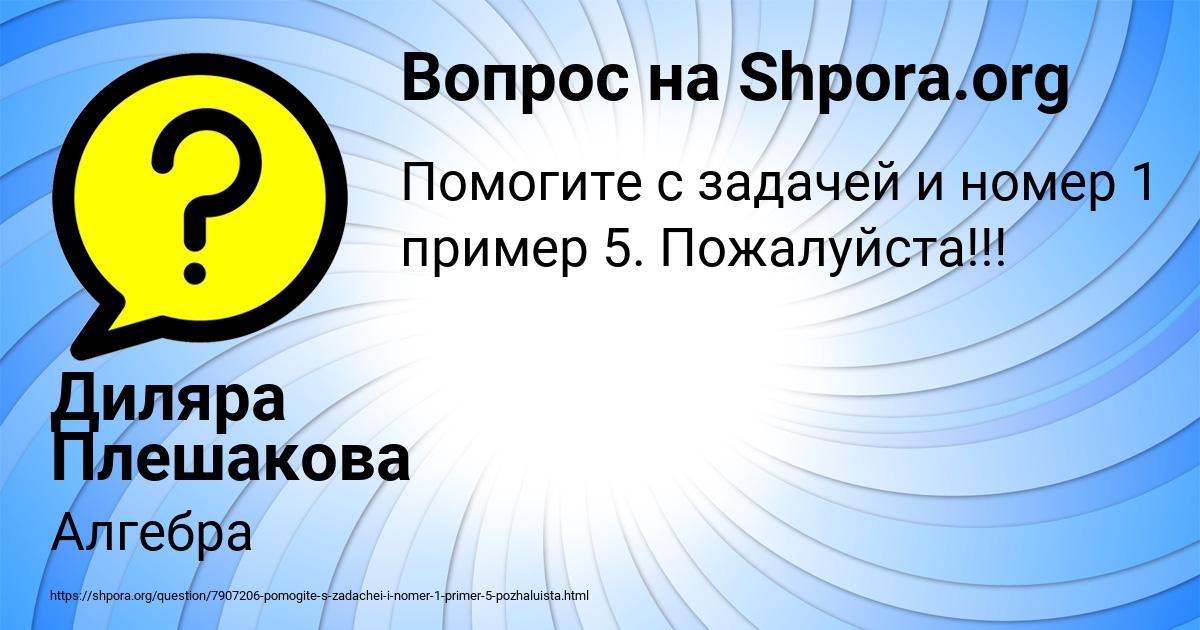 Вопрос на Shpora.org

Помогите с задачей и номер 1 пример 5. Пожалуйста!!!

Диляра Плешакова

Алгебра

https://shpora.org/question/7907206-pomogite-s-zadachei-i-nomer-1-primer-5-pozhaluista.html